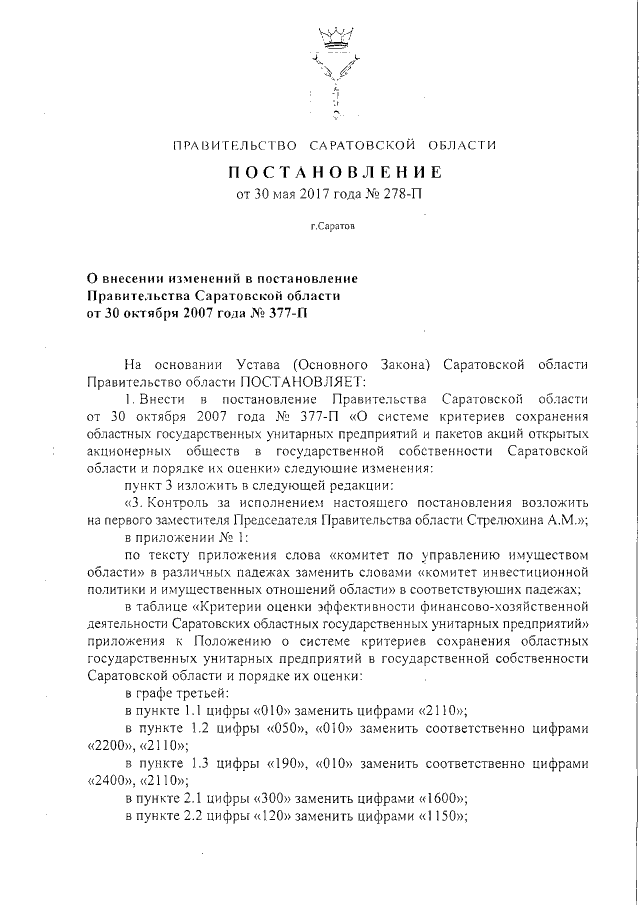 ПРАВИТЕЛЬСТВО САРАТОВСКОЙ ОБЛАСТИ

ПОСТАНОВЛЕНИЕ
от 30 мая 2017 года № 278-П

г.Саратов

О внесении изменений в постановление Правительства Саратовской области от 30 октября 2007 года № 377-П

На основании Устава (Основного Закона) Саратовской области Правительство области ПОСТАНОВЛЯЕТ:

1. Внести в постановление Правительства Саратовской области от 30 октября 2007 года № 377-П «О системе критериев сохранения областных государственных унитарных предприятий и пакетов акций открытых акционерных обществ в государственной собственности Саратовской области и порядке их оценки» следующие изменения:

пункт 3 изложить в следующей редакции:

«3. Контроль за исполнением настоящего постановления возложить на первого заместителя Председателя Правительства области Стрелюхина А.М.»;

в приложении № 1:

по тексту приложения слова «комитет по управлению имуществом области» в различных падежах заменить словами «комитет инвестиционной политики и имущественных отношений области» в соответствующих падежах;

в таблице «Критерии оценки эффективности финансово-хозяйственной деятельности Саратовских областных государственных унитарных предприятий» приложения к Положению о системе критериев сохранения областных государственных унитарных предприятий в государственной собственности Саратовской области и порядке их оценки:

в графе третьей:

в пункте 1.1 цифры «010» заменить цифрами «2110»;

в пункте 1.2 цифры «050», «010» заменить соответственно цифрами «2200», «2110»;

в пункте 1.3 цифры «190», «010» заменить соответственно цифрами «2400», «2110»;

в пункте 2.1 цифры «300» заменить цифрами «1600»;

в пункте 2.2 цифры «120» заменить цифрами «1150»;